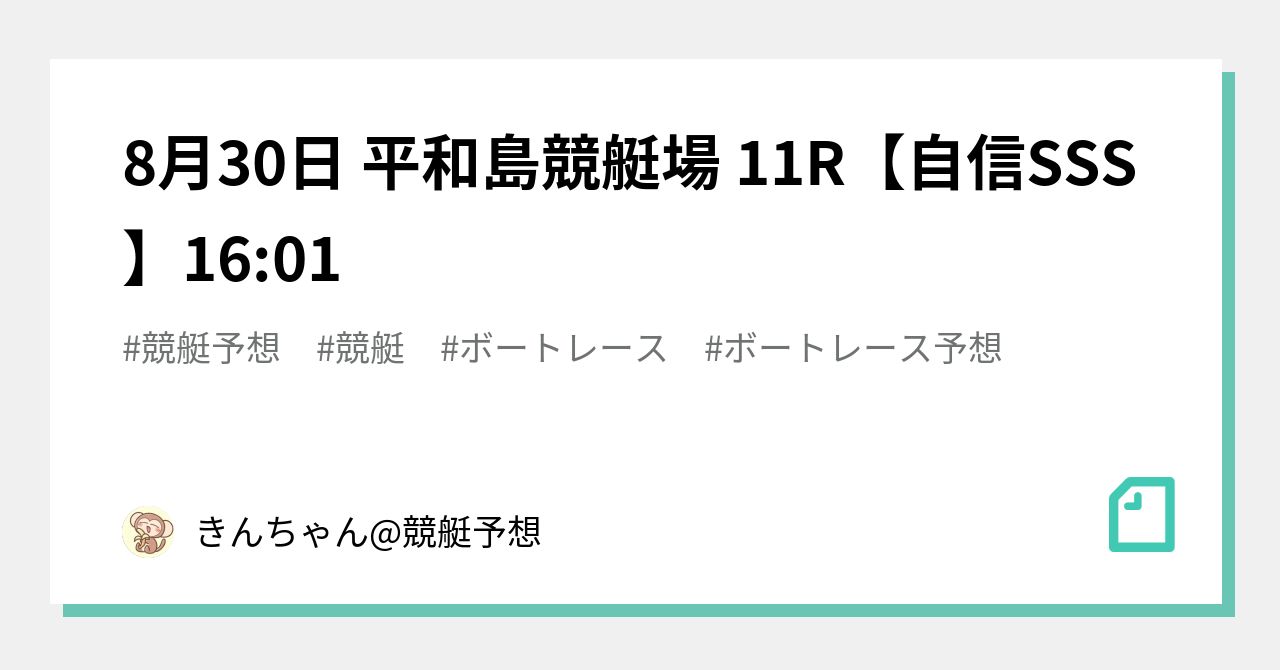 8月30日 平和島競艇場 11R【自信SSS】16:01

#競艇予想 #競艇 #ボートレース #ボートレース予想

きんちゃん@競艇予想